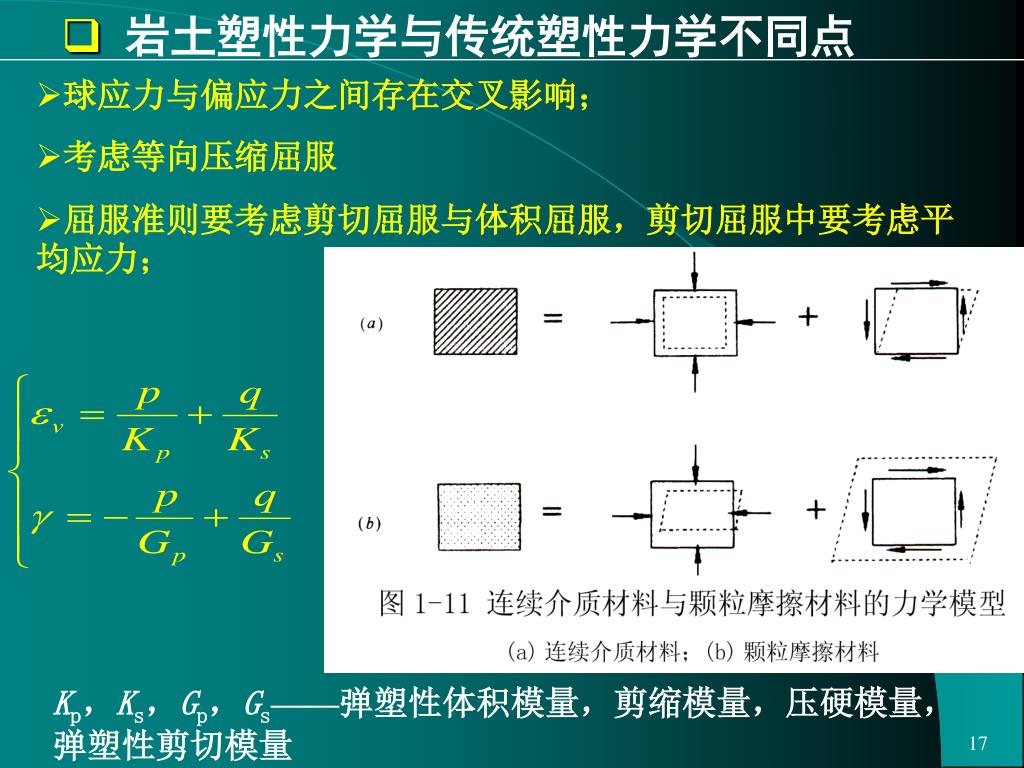 ❑ 岩土塑性力学与传统塑性力学不同点

➢球应力与偏应力之间存在交叉影响；

➢考虑等向压缩屈服

➢屈服准则要考虑剪切屈服与体积屈服，剪切屈服中要考虑平均应力；

$\begin{cases} \varepsilon_v = \frac{p}{K_p} + \frac{q}{K_s} \\ \gamma = -\frac{p}{G_p} + \frac{q}{G_s} \end{cases}$

(a)

=

+

(b)

=

+

图 1-11 连续介质材料与颗粒摩擦材料的力学模型

(a) 连续介质材料；(b) 颗粒摩擦材料

$K_p$，$K_s$，$G_p$，$G_s$——弹塑性体积模量，剪缩模量，压硬模量，弹塑性剪切模量

17